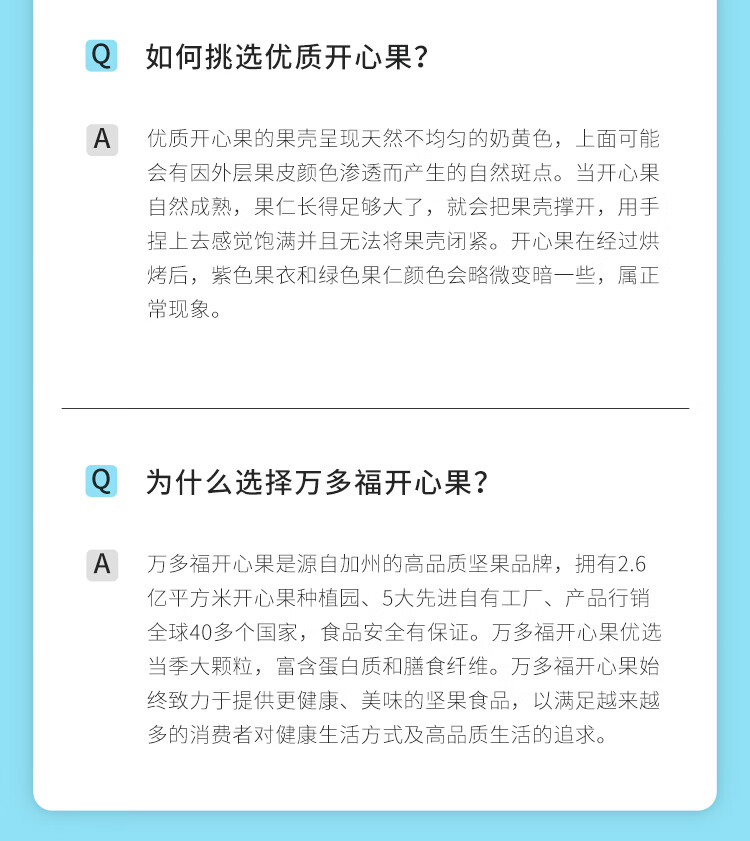 Q 如何挑选优质开心果？

A 优质开心果的果壳呈现天然不均匀的奶黄色，上面可能会有因外层果皮颜色渗透而产生的自然斑点。当开心果自然成熟，果仁长得足够大了，就会把果壳撑开，用手捏上去感觉饱满并且无法将果壳闭紧。开心果在经过烘烤后，紫色果衣和绿色果仁颜色会略微变暗一些，属正常现象。

Q 为什么选择万多福开心果？

A 万多福开心果是源自加州的高品质坚果品牌，拥有2.6亿平方米开心果种植园、5大先进自有工厂、产品行销全球40多个国家，食品安全有保证。万多福开心果优选当季大颗粒，富含蛋白质和膳食纤维。万多福开心果始终致力于提供更健康、美味的坚果食品，以满足越来越多的消费者对健康生活方式及高品质生活的追求。